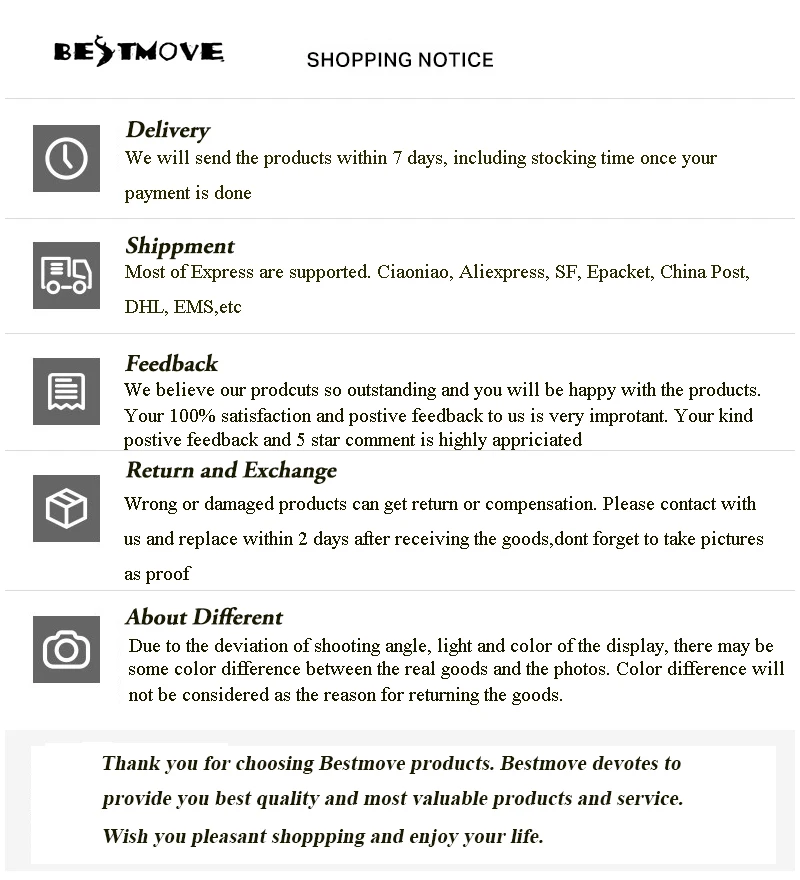 BESTMOVE

SHOPPING NOTICE

Delivery
We will send the products within 7 days, including stocking time once your payment is done

Shippment
Most of Express are supported. Ciaoniao, Aliexpress, SF, Epacket, China Post, DHL, EMS,etc

Feedback
We believe our prodcuts so outstanding and you will be happy with the products. Your 100% satisfaction and postive feedback to us is very improtant. Your kind postive feedback and 5 star comment is highly appriciated

Return and Exchange
Wrong or damaged products can get return or compensation. Please contact with us and replace within 2 days after receiving the goods,dont forget to take pictures as proof

About Different
Due to the deviation of shooting angle, light and color of the display, there may be some color difference between the real goods and the photos. Color difference will not be considered as the reason for returning the goods.

Thank you for choosing Bestmove products. Bestmove devotes to provide you best quality and most valuable products and service.
Wish you pleasant shoppping and enjoy your life.